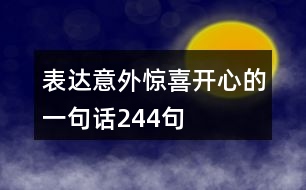 表达意外惊喜开心的一句话244句